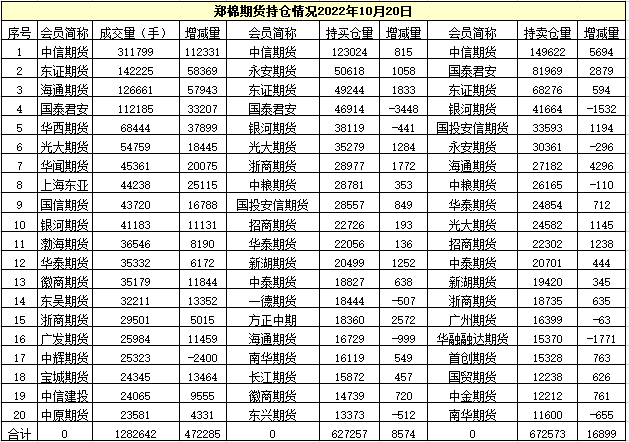 郑棉期货持仓情况2022年10月20日

| 序号 | 会员简称 | 成交量（手） | 增减量 | 会员简称 | 持买仓量 | 增减量 | 会员简称 | 持卖仓量 | 增减量 |
|---|---|---|---|---|---|---|---|---|---|
| 1 | 中信期货 | 311799 | 112331 | 中信期货 | 123024 | 815 | 中信期货 | 149622 | 5694 |
| 2 | 东证期货 | 142225 | 58369 | 永安期货 | 50618 | 1058 | 国泰君安 | 81969 | 2879 |
| 3 | 海通期货 | 126661 | 57943 | 东证期货 | 49244 | 1833 | 东证期货 | 68276 | 594 |
| 4 | 国泰君安 | 112185 | 33207 | 国泰君安 | 46914 | -3448 | 银河期货 | 41664 | -1532 |
| 5 | 华西期货 | 68444 | 37899 | 银河期货 | 38119 | -441 | 国投安信期货 | 33593 | 1194 |
| 6 | 光大期货 | 54759 | 18445 | 光大期货 | 35279 | 1284 | 永安期货 | 30361 | -296 |
| 7 | 华闻期货 | 45361 | 20075 | 浙商期货 | 28977 | 1772 | 海通期货 | 27182 | 4296 |
| 8 | 上海东亚 | 44238 | 25115 | 中粮期货 | 28781 | 353 | 中粮期货 | 26165 | -110 |
| 9 | 国信期货 | 43720 | 16788 | 国投安信期货 | 28557 | 849 | 华泰期货 | 24854 | 712 |
| 10 | 银河期货 | 41183 | 11131 | 招商期货 | 22726 | 193 | 光大期货 | 24582 | 1145 |
| 11 | 渤海期货 | 36546 | 8190 | 华泰期货 | 22056 | 136 | 招商期货 | 22302 | 1238 |
| 12 | 华泰期货 | 35332 | 6172 | 新湖期货 | 20499 | 1252 | 中泰期货 | 20701 | 444 |
| 13 | 徽商期货 | 35179 | 11844 | 中泰期货 | 18827 | 638 | 新湖期货 | 19420 | 345 |
| 14 | 东吴期货 | 32211 | 13352 | 一德期货 | 18444 | -507 | 浙商期货 | 18735 | 635 |
| 15 | 浙商期货 | 29501 | 5015 | 方正中期 | 18360 | 2572 | 广州期货 | 16399 | -63 |
| 16 | 广发期货 | 25984 | 11459 | 海通期货 | 16729 | -999 | 华融融达期货 | 15370 | -1771 |
| 17 | 中辉期货 | 25323 | -2400 | 南华期货 | 16119 | 549 | 首创期货 | 15328 | 763 |
| 18 | 宝城期货 | 24345 | 13464 | 长江期货 | 15872 | 457 | 国贸期货 | 12238 | 626 |
| 19 | 中信建投 | 24065 | 9555 | 徽商期货 | 14739 | 720 | 中金期货 | 12212 | 761 |
| 20 | 中原期货 | 23581 | 4331 | 东兴期货 | 13373 | -512 | 南华期货 | 11600 | -655 |
| 合计 | 0 | 1282642 | 472285 | 0 | 627257 | 8574 | 0 | 672573 | 16899 |